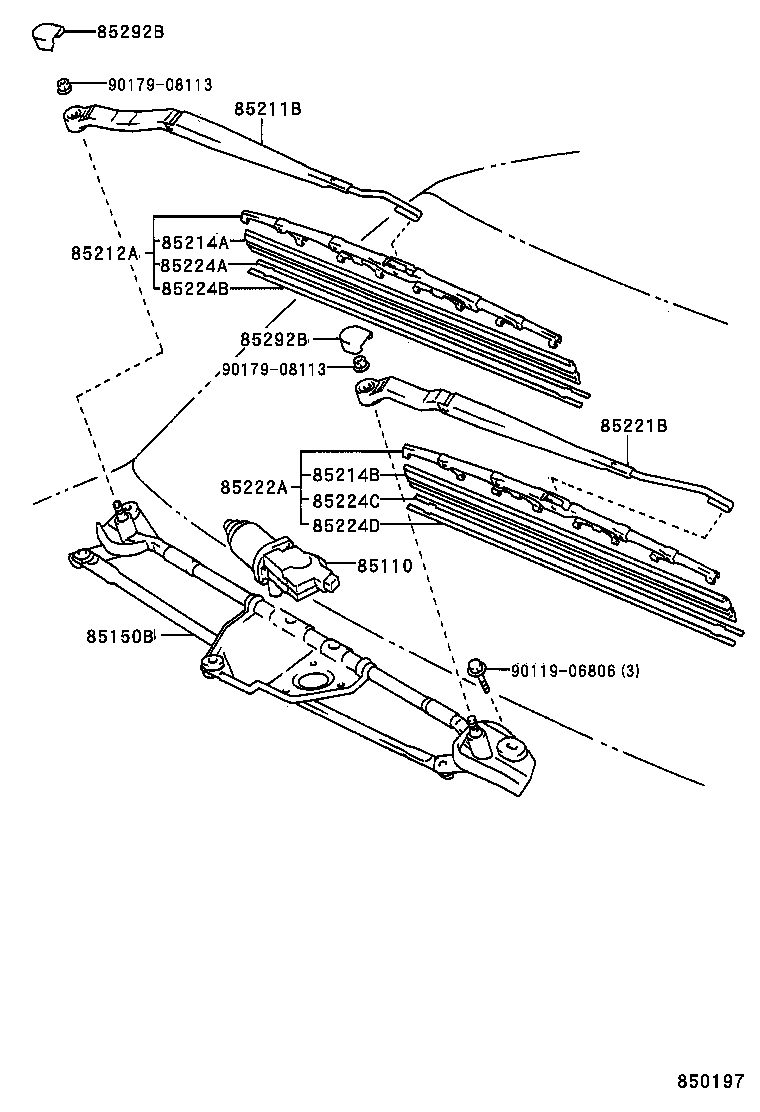 85292B
90179-08113
85211B
85212A
85214A
85224A
85224B
85292B
90179-08113
85221B
85222A
85214B
85224C
85224D
85110
85150B
90119-06806 (3)
850197